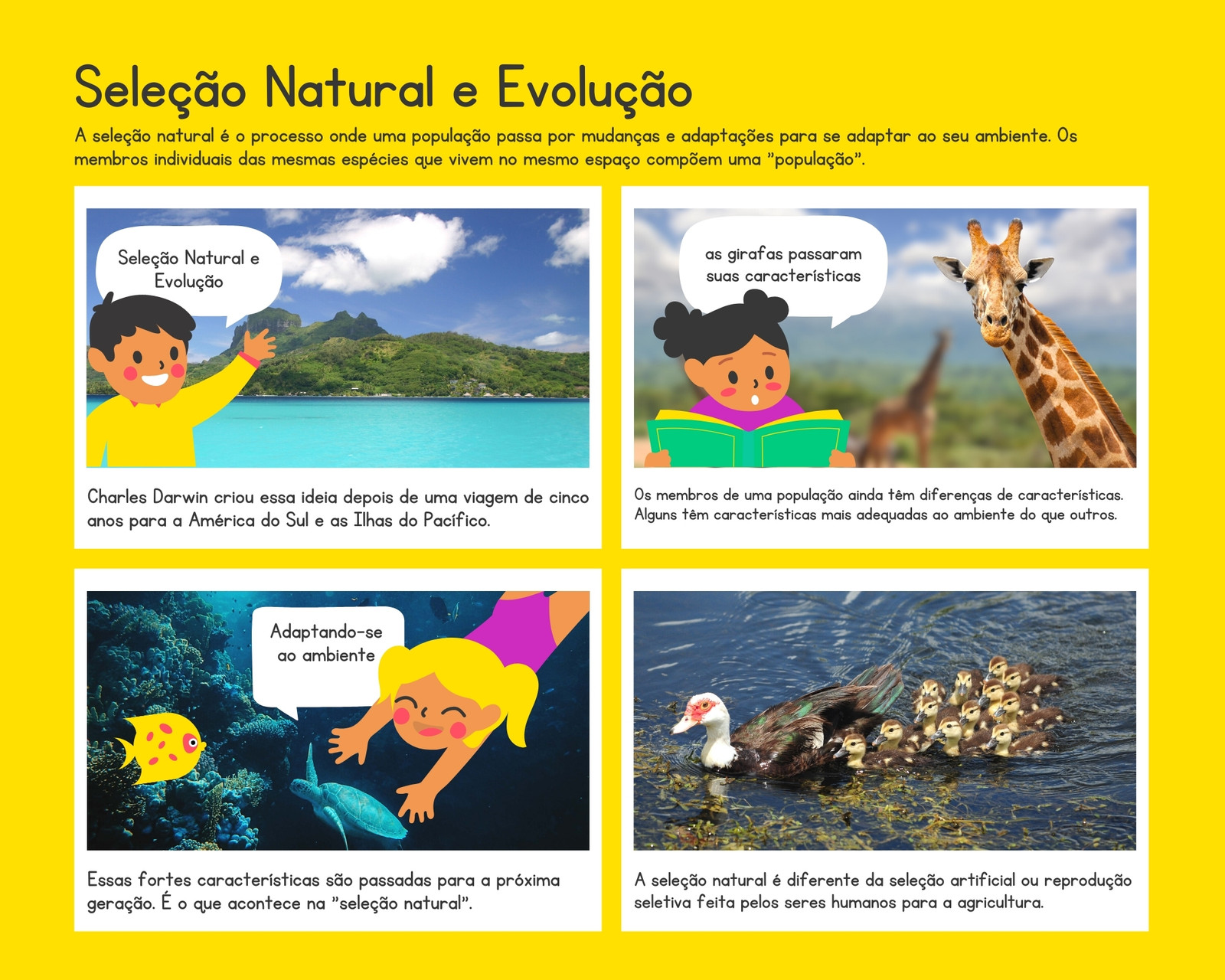 Seleção Natural e Evolução

A seleção natural é o processo onde uma população passa por mudanças e adaptações para se adaptar ao seu ambiente. Os membros individuais das mesmas espécies que vivem no mesmo espaço compõem uma "população".

Seleção Natural e Evolução

Charles Darwin criou essa ideia depois de uma viagem de cinco anos para a América do Sul e as Ilhas do Pacífico.

as girafas passaram suas características

Os membros de uma população ainda têm diferenças de características. Alguns têm características mais adequadas ao ambiente do que outros.

Adaptando-se ao ambiente

Essas fortes características são passadas para a próxima geração. É o que acontece na "seleção natural".

A seleção natural é diferente da seleção artificial ou reprodução seletiva feita pelos seres humanos para a agricultura.